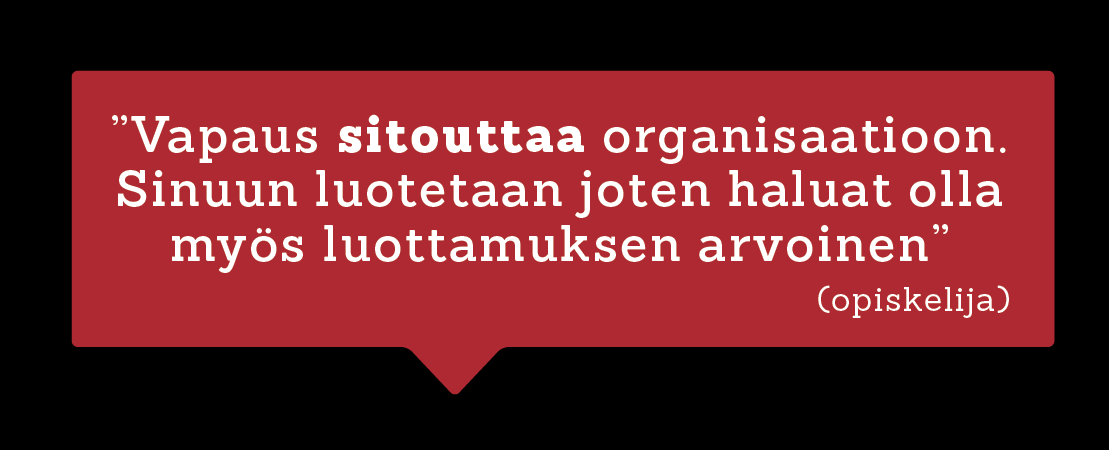 ”Vapaus sitouttaa organisaatioon. Sinuun luotetaan joten haluat olla myös luottamuksen arvoinen”

(opiskelija)